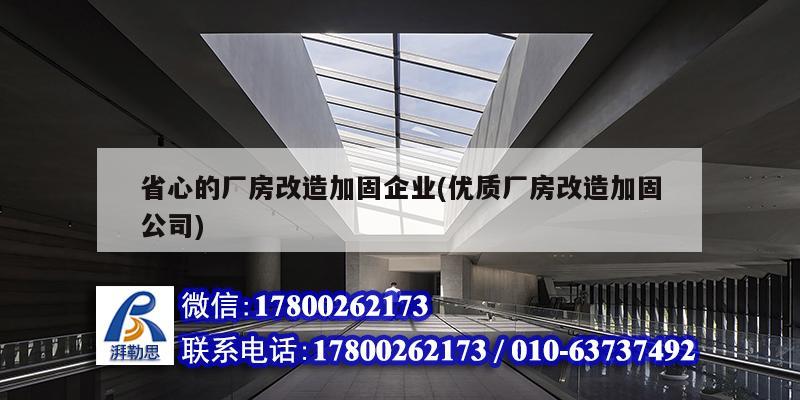 省心的厂房改造加固企业(优质厂房改造加固公司)

湃勒思

微信:17800262173

联系电话:17800262173 / 010-63737492